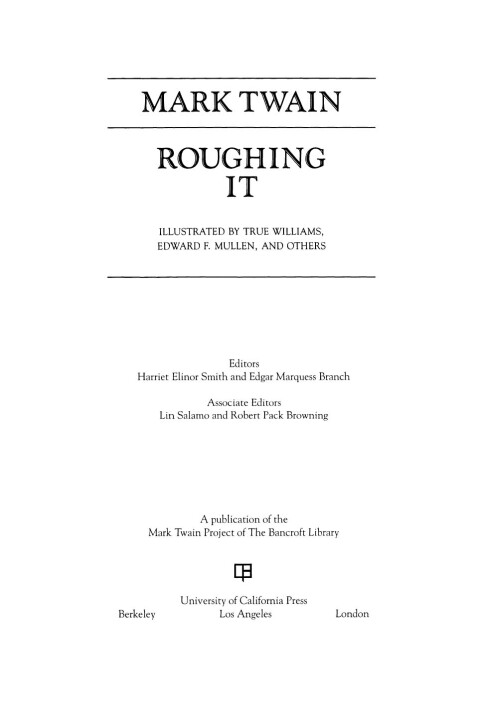 MARK TWAIN

ROUGHING IT

ILLUSTRATED BY TRUE WILLIAMS, EDWARD F. MULLEN, AND OTHERS

Editors
Harriet Elinor Smith and Edgar Marquess Branch

Associate Editors
Lin Salamo and Robert Pack Browning

A publication of the
Mark Twain Project of The Bancroft Library

University of California Press
Berkeley Los Angeles London